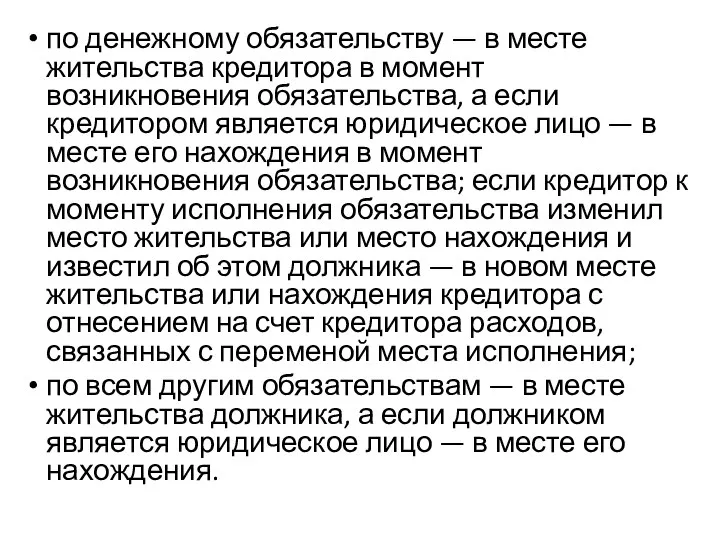 • по денежному обязательству — в месте жительства кредитора в момент возникновения обязательства, а если кредитором является юридическое лицо — в месте его нахождения в момент возникновения обязательства; если кредитор к моменту исполнения обязательства изменил место жительства или место нахождения и известил об этом должника — в новом месте жительства или нахождения кредитора с отнесением на счет кредитора расходов, связанных с переменой места исполнения;
• по всем другим обязательствам — в месте жительства должника, а если должником является юридическое лицо — в месте его нахождения.